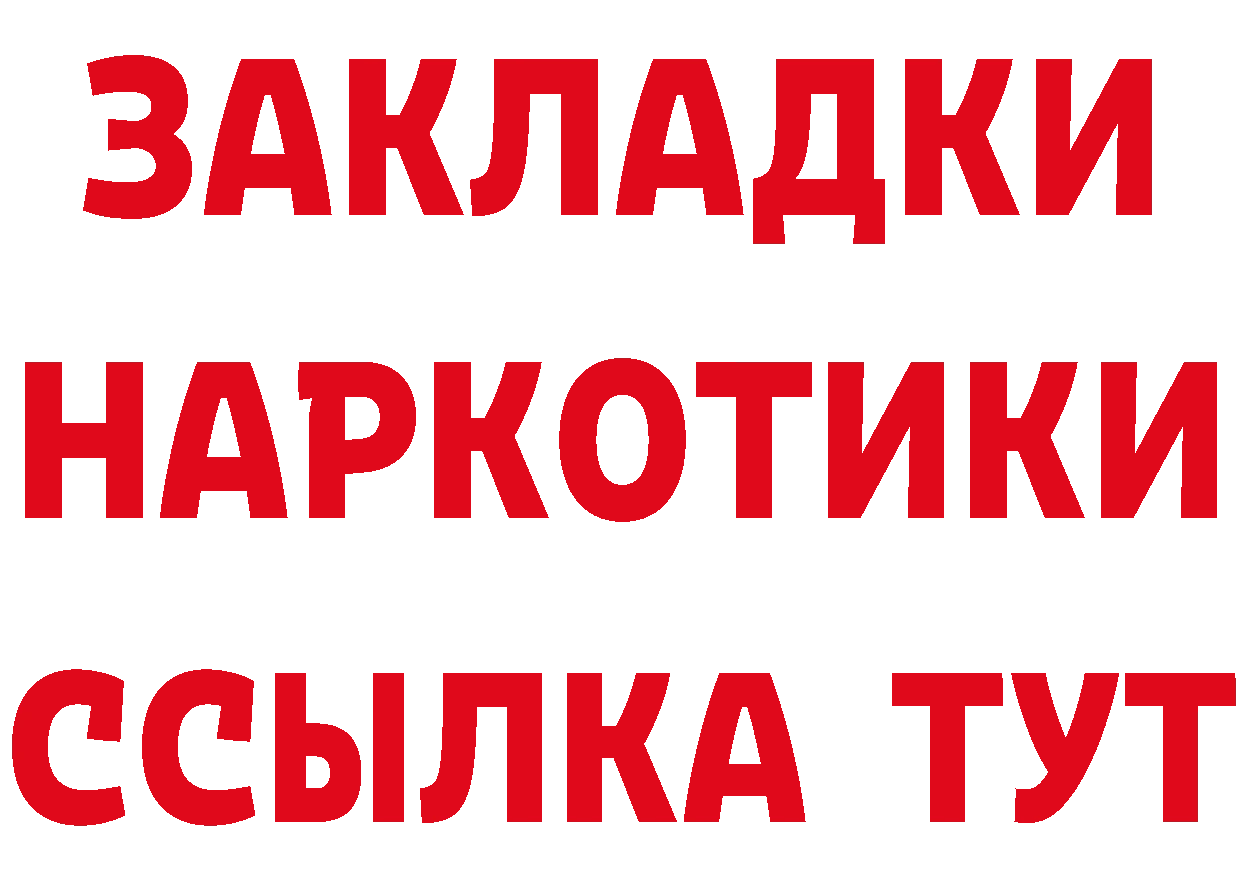 ЗАКЛАДКИ НАРКОТИКИ ССЫЛКА ТУТ